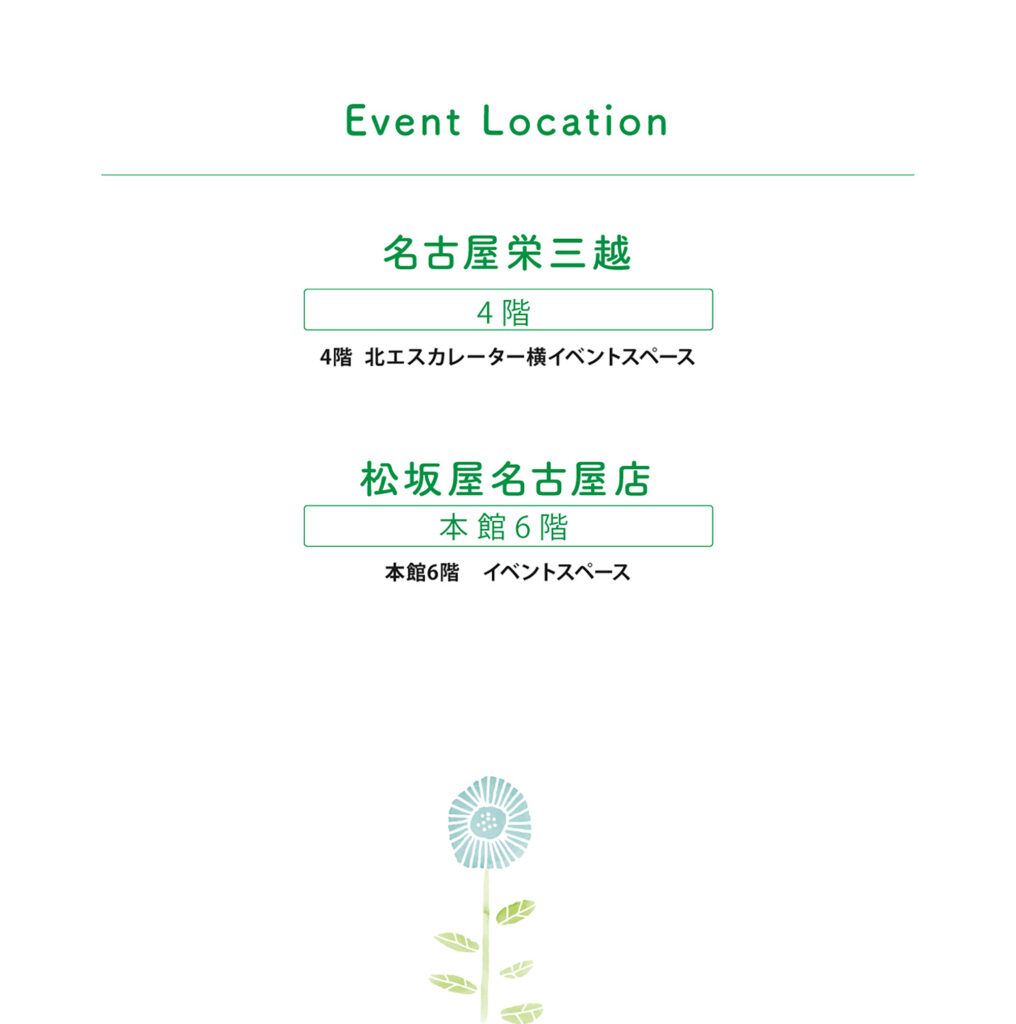 Event Location

名古屋栄三越

4階

4階　北エスカレーター横イベントスペース

松坂屋名古屋店

本館6階

本館6階　　イベントスペース